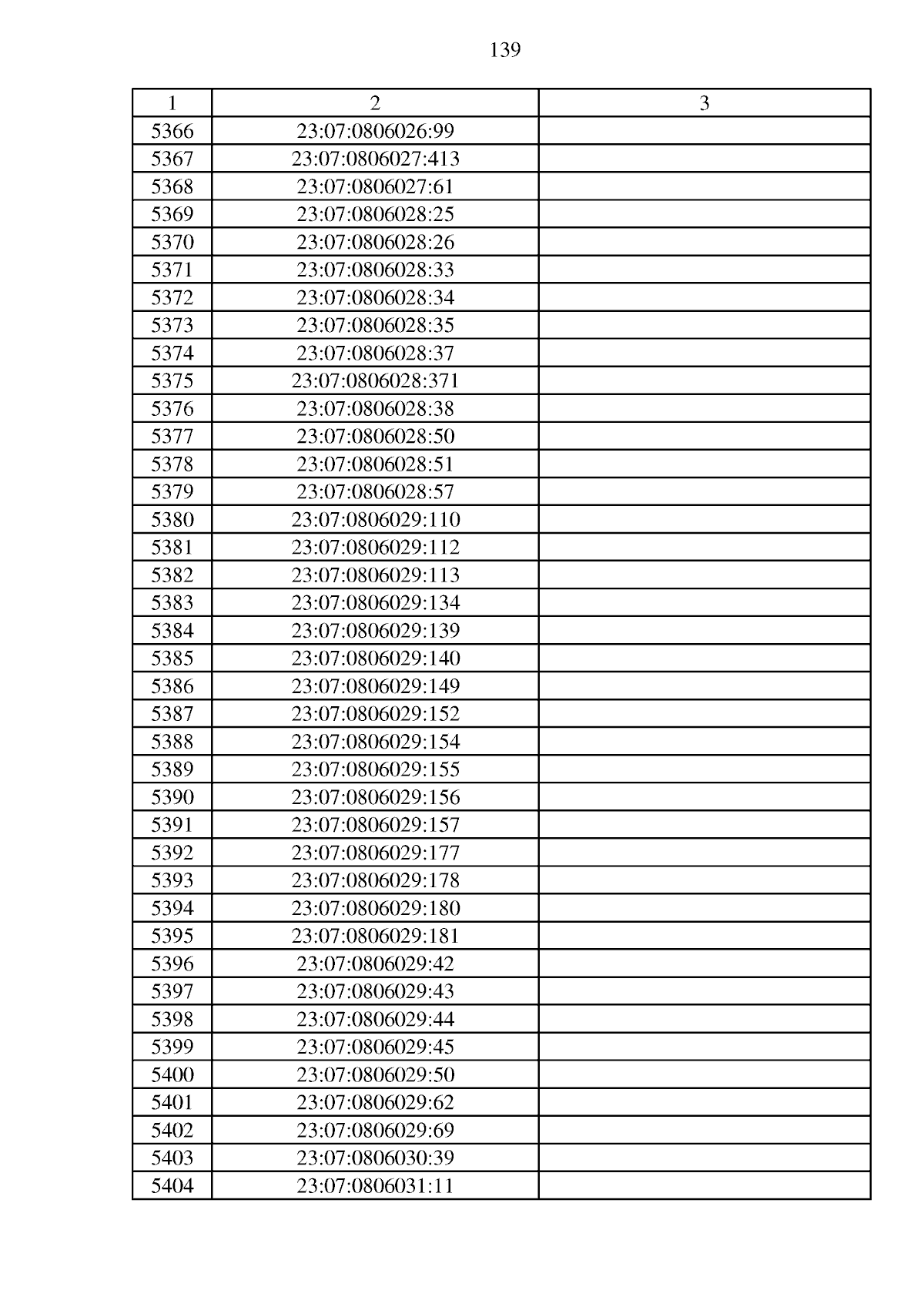 139

| 1 | 2 | 3 |
|---|---|---|
| 5366 | 23:07:0806026:99 |  |
| 5367 | 23:07:0806027:413 |  |
| 5368 | 23:07:0806027:61 |  |
| 5369 | 23:07:0806028:25 |  |
| 5370 | 23:07:0806028:26 |  |
| 5371 | 23:07:0806028:33 |  |
| 5372 | 23:07:0806028:34 |  |
| 5373 | 23:07:0806028:35 |  |
| 5374 | 23:07:0806028:37 |  |
| 5375 | 23:07:0806028:371 |  |
| 5376 | 23:07:0806028:38 |  |
| 5377 | 23:07:0806028:50 |  |
| 5378 | 23:07:0806028:51 |  |
| 5379 | 23:07:0806028:57 |  |
| 5380 | 23:07:0806029:110 |  |
| 5381 | 23:07:0806029:112 |  |
| 5382 | 23:07:0806029:113 |  |
| 5383 | 23:07:0806029:134 |  |
| 5384 | 23:07:0806029:139 |  |
| 5385 | 23:07:0806029:140 |  |
| 5386 | 23:07:0806029:149 |  |
| 5387 | 23:07:0806029:152 |  |
| 5388 | 23:07:0806029:154 |  |
| 5389 | 23:07:0806029:155 |  |
| 5390 | 23:07:0806029:156 |  |
| 5391 | 23:07:0806029:157 |  |
| 5392 | 23:07:0806029:177 |  |
| 5393 | 23:07:0806029:178 |  |
| 5394 | 23:07:0806029:180 |  |
| 5395 | 23:07:0806029:181 |  |
| 5396 | 23:07:0806029:42 |  |
| 5397 | 23:07:0806029:43 |  |
| 5398 | 23:07:0806029:44 |  |
| 5399 | 23:07:0806029:45 |  |
| 5400 | 23:07:0806029:50 |  |
| 5401 | 23:07:0806029:62 |  |
| 5402 | 23:07:0806029:69 |  |
| 5403 | 23:07:0806030:39 |  |
| 5404 | 23:07:0806031:11 |  |